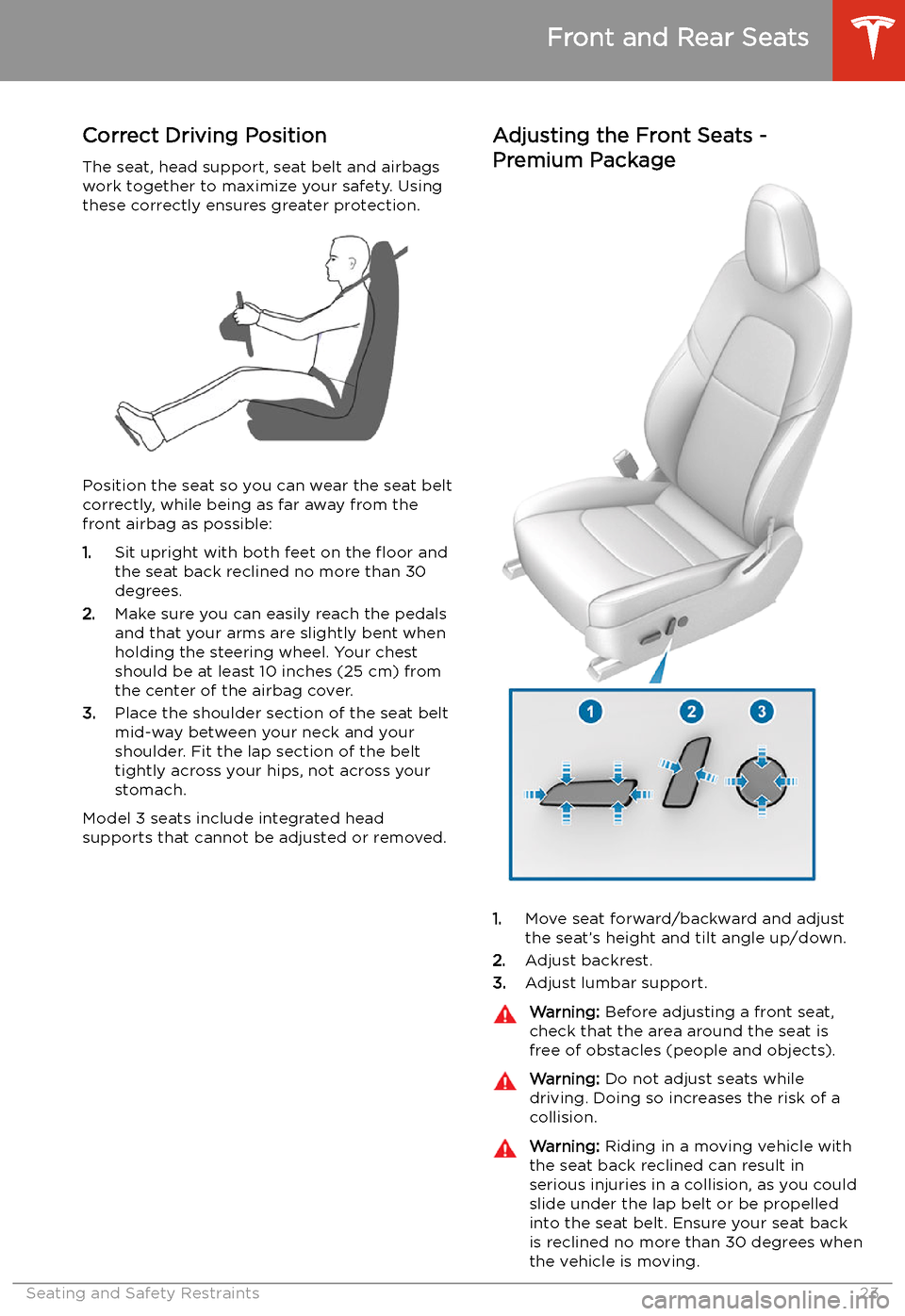 Front and Rear Seats

Correct Driving Position

The seat, head support, seat belt and airbags work together to maximize your safety. Using these correctly ensures greater protection.

Position the seat so you can wear the seat belt correctly, while being as far away from the front airbag as possible:

1. Sit upright with both feet on the floor and the seat back reclined no more than 30 degrees.
2. Make sure you can easily reach the pedals and that your arms are slightly bent when holding the steering wheel. Your chest should be at least 10 inches (25 cm) from the center of the airbag cover.
3. Place the shoulder section of the seat belt mid-way between your neck and your shoulder. Fit the lap section of the belt tightly across your hips, not across your stomach.

Model 3 seats include integrated head supports that cannot be adjusted or removed.

Adjusting the Front Seats - Premium Package

1 2 3

1. Move seat forward/backward and adjust the seat's height and tilt angle up/down.
2. Adjust backrest.
3. Adjust lumbar support.

Warning: Before adjusting a front seat, check that the area around the seat is free of obstacles (people and objects).

Warning: Do not adjust seats while driving. Doing so increases the risk of a collision.

Warning: Riding in a moving vehicle with the seat back reclined can result in serious injuries in a collision, as you could slide under the lap belt or be propelled into the seat belt. Ensure your seat back is reclined no more than 30 degrees when the vehicle is moving.

Seating and Safety Restraints 23

carmanualsonline.info